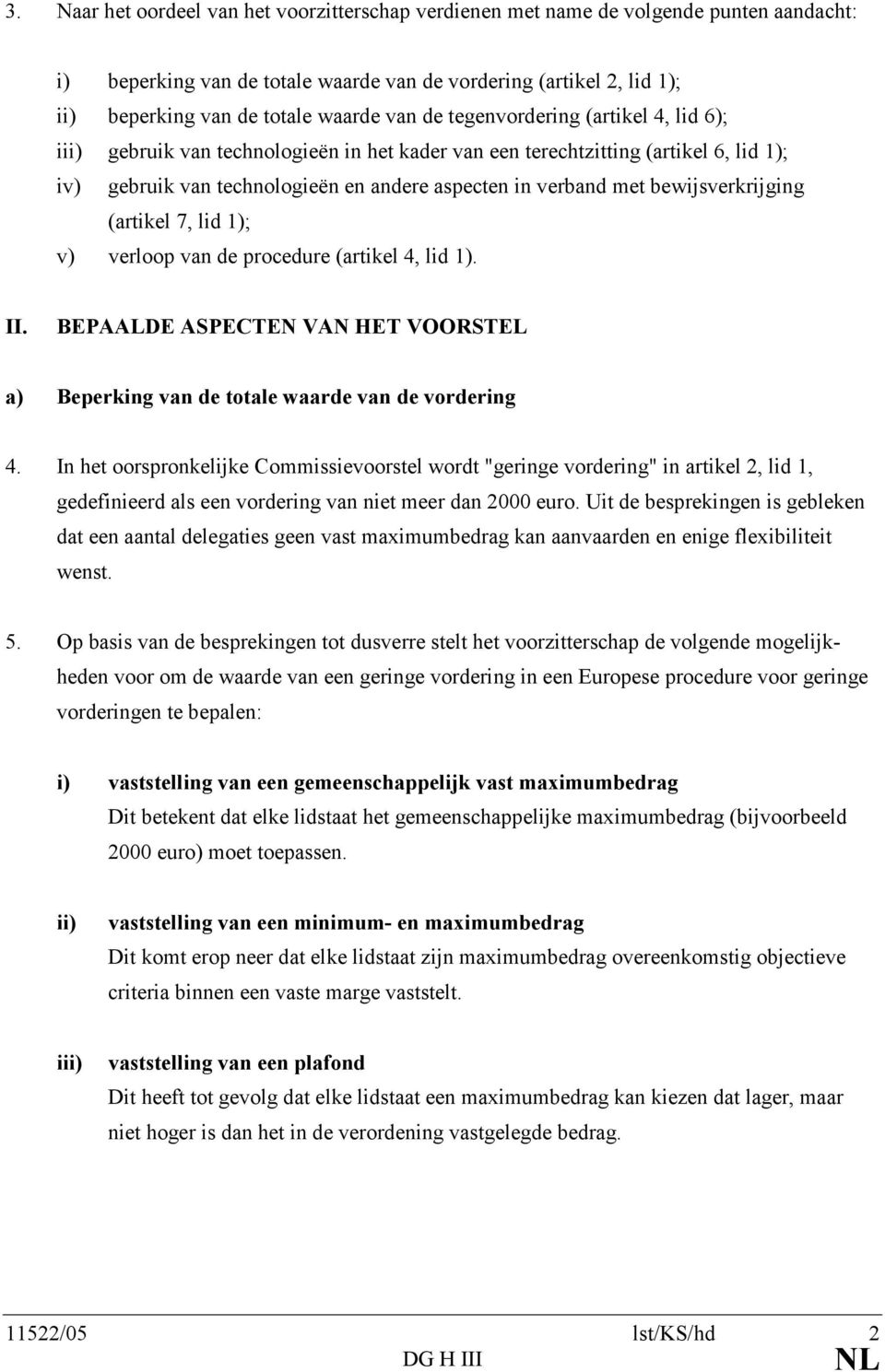 3. Naar het oordeel van het voorzitterschap verdienen met name de volgende punten aandacht:

i) beperking van de totale waarde van de vordering (artikel 2, lid 1);
ii) beperking van de totale waarde van de tegenvordering (artikel 4, lid 6);
iii) gebruik van technologieën in het kader van een terechtzitting (artikel 6, lid 1);
iv) gebruik van technologieën en andere aspecten in verband met bewijsverkrijging (artikel 7, lid 1);
v) verloop van de procedure (artikel 4, lid 1).

II. BEPAALDE ASPECTEN VAN HET VOORSTEL

a) Beperking van de totale waarde van de vordering

4. In het oorspronkelijke Commissievoorstel wordt "geringe vordering" in artikel 2, lid 1, gedefinieerd als een vordering van niet meer dan 2000 euro. Uit de besprekingen is gebleken dat een aantal delegaties geen vast maximumbedrag kan aanvaarden en enige flexibiliteit wenst.

5. Op basis van de besprekingen tot dusverre stelt het voorzitterschap de volgende mogelijkheden voor om de waarde van een geringe vordering in een Europese procedure voor geringe vorderingen te bepalen:

i) vaststelling van een gemeenschappelijk vast maximumbedrag
Dit betekent dat elke lidstaat het gemeenschappelijke maximumbedrag (bijvoorbeeld 2000 euro) moet toepassen.

ii) vaststelling van een minimum- en maximumbedrag
Dit komt erop neer dat elke lidstaat zijn maximumbedrag overeenkomstig objectieve criteria binnen een vaste marge vaststelt.

iii) vaststelling van een plafond
Dit heeft tot gevolg dat elke lidstaat een maximumbedrag kan kiezen dat lager, maar niet hoger is dan het in de verordening vastgelegde bedrag.

11522/05 lst/KS/hd 2
DG H III NL